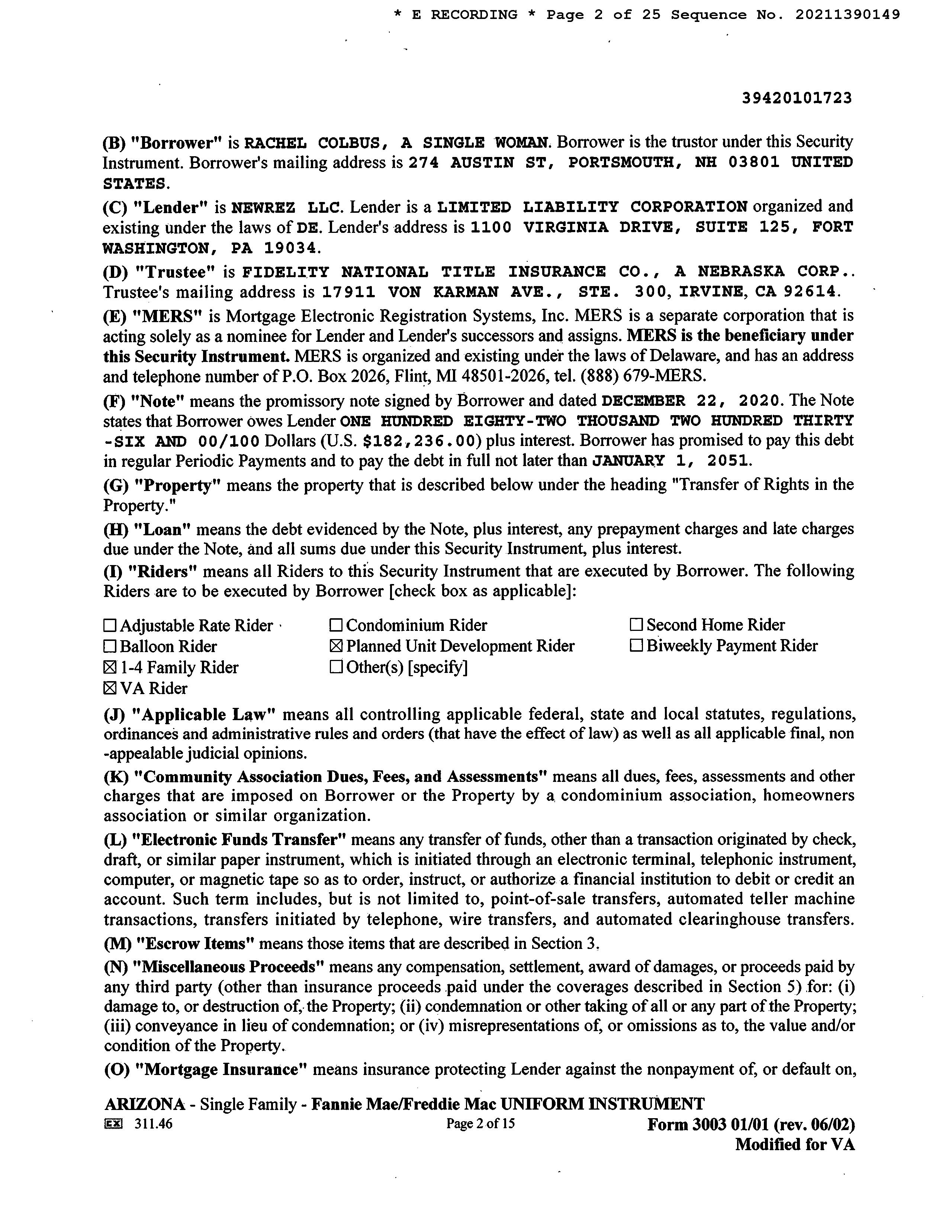 * E RECORDING * Page 2 of 25 Sequence No. 20211390149

39420101723

(B) "Borrower" is RACHEL COLBUS, A SINGLE WOMAN. Borrower is the trustor under this Security Instrument. Borrower's mailing address is 274 AUSTIN ST, PORTSMOUTH, NH 03801 UNITED STATES.

(C) "Lender" is NEWREZ LLC. Lender is a LIMITED LIABILITY CORPORATION organized and existing under the laws of DE. Lender's address is 1100 VIRGINIA DRIVE, SUITE 125, FORT WASHINGTON, PA 19034.

(D) "Trustee" is FIDELITY NATIONAL TITLE INSURANCE CO., A NEBRASKA CORP.. Trustee's mailing address is 17911 VON KARMAN AVE., STE. 300, IRVINE, CA 92614.

(E) "MERS" is Mortgage Electronic Registration Systems, Inc. MERS is a separate corporation that is acting solely as a nominee for Lender and Lender's successors and assigns. MERS is the beneficiary under this Security Instrument. MERS is organized and existing under the laws of Delaware, and has an address and telephone number of P.O. Box 2026, Flint, MI 48501-2026, tel. (888) 679-MERS.

(F) "Note" means the promissory note signed by Borrower and dated DECEMBER 22, 2020. The Note states that Borrower owes Lender ONE HUNDRED EIGHTY-TWO THOUSAND TWO HUNDRED THIRTY -SIX AND 00/100 Dollars (U.S. $182,236.00) plus interest. Borrower has promised to pay this debt in regular Periodic Payments and to pay the debt in full not later than JANUARY 1, 2051.

(G) "Property" means the property that is described below under the heading "Transfer of Rights in the Property."

(H) "Loan" means the debt evidenced by the Note, plus interest, any prepayment charges and late charges due under the Note, and all sums due under this Security Instrument, plus interest.

(I) "Riders" means all Riders to this Security Instrument that are executed by Borrower. The following Riders are to be executed by Borrower [check box as applicable]:

☐ Adjustable Rate Rider
☐ Balloon Rider
☒ 1-4 Family Rider
☒ VA Rider
☐ Condominium Rider
☒ Planned Unit Development Rider
☐ Other(s) [specify]
☐ Second Home Rider
☐ Biweekly Payment Rider

(J) "Applicable Law" means all controlling applicable federal, state and local statutes, regulations, ordinances and administrative rules and orders (that have the effect of law) as well as all applicable final, non -appealable judicial opinions.

(K) "Community Association Dues, Fees, and Assessments" means all dues, fees, assessments and other charges that are imposed on Borrower or the Property by a condominium association, homeowners association or similar organization.

(L) "Electronic Funds Transfer" means any transfer of funds, other than a transaction originated by check, draft, or similar paper instrument, which is initiated through an electronic terminal, telephonic instrument, computer, or magnetic tape so as to order, instruct, or authorize a financial institution to debit or credit an account. Such term includes, but is not limited to, point-of-sale transfers, automated teller machine transactions, transfers initiated by telephone, wire transfers, and automated clearinghouse transfers.

(M) "Escrow Items" means those items that are described in Section 3.

(N) "Miscellaneous Proceeds" means any compensation, settlement, award of damages, or proceeds paid by any third party (other than insurance proceeds paid under the coverages described in Section 5) for: (i) damage to, or destruction of, the Property; (ii) condemnation or other taking of all or any part of the Property; (iii) conveyance in lieu of condemnation; or (iv) misrepresentations of, or omissions as to, the value and/or condition of the Property.

(O) "Mortgage Insurance" means insurance protecting Lender against the nonpayment of, or default on,

ARIZONA - Single Family - Fannie Mae/Freddie Mac UNIFORM INSTRUMENT
EX 311.46
Page 2 of 15
Form 3003 01/01 (rev. 06/02)
Modified for VA